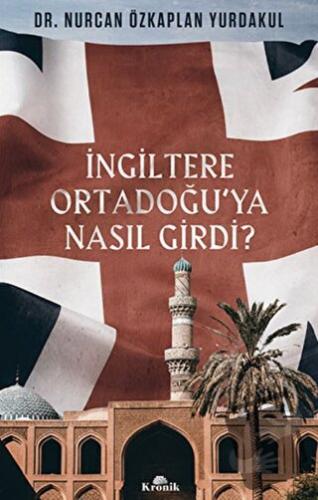 DR. NURCAN ÖZKAPLAN YURDAKUL

İNGİLTERE ORTADOĞU'YA NASIL GİRDİ?

Kronik